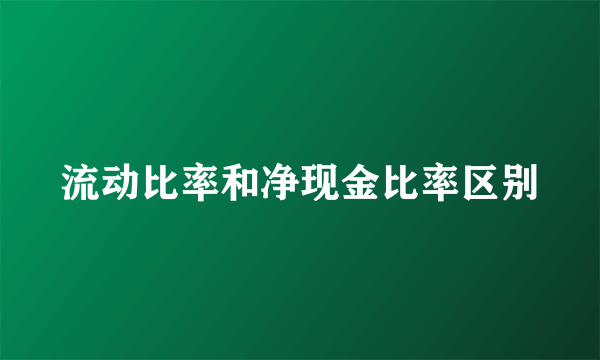 流动比率和净现金比率区别